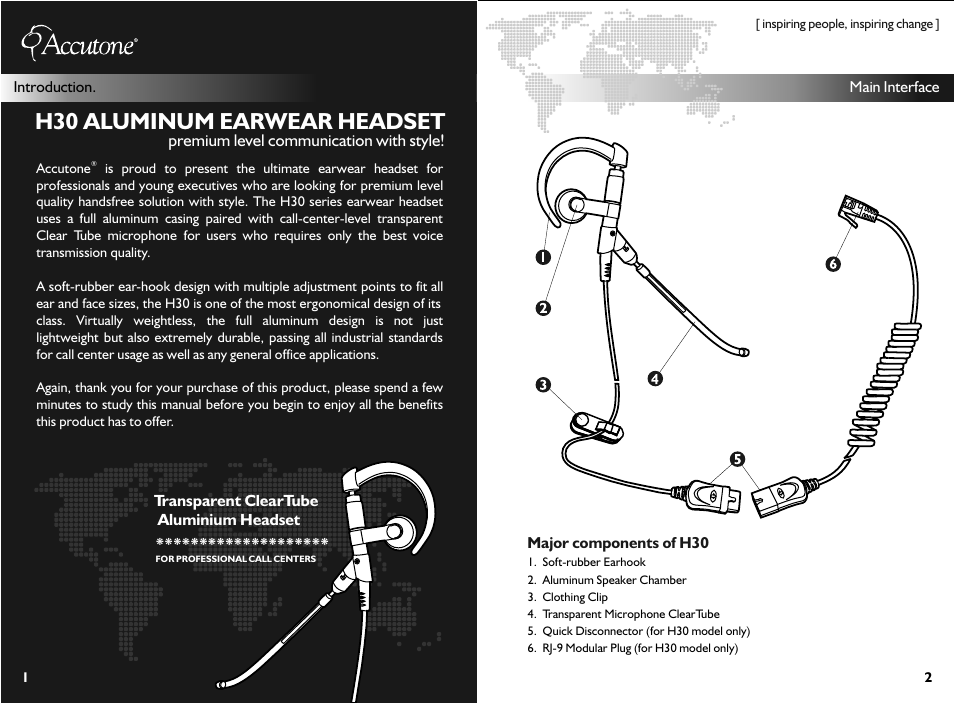 Accutone®

Introduction.

H30 ALUMINUM EARWEAR HEADSET
premium level communication with style!

Accutone® is proud to present the ultimate earwear headset for professionals and young executives who are looking for premium level quality handsfree solution with style. The H30 series earwear headset uses a full aluminum casing paired with call-center-level transparent Clear Tube microphone for users who requires only the best voice transmission quality.

A soft-rubber ear-hook design with multiple adjustment points to fit all ear and face sizes, the H30 is one of the most ergonomical design of its class. Virtually weightless, the full aluminum design is not just lightweight but also extremely durable, passing all industrial standards for call center usage as well as any general office applications.

Again, thank you for your purchase of this product, please spend a few minutes to study this manual before you begin to enjoy all the benefits this product has to offer.

Transparent ClearTube Aluminium Headset
********************
FOR PROFESSIONAL CALL CENTERS

1

[ inspiring people, inspiring change ]

Main Interface

1
2
3
4
5
6

Major components of H30
1. Soft-rubber Earhook
2. Aluminum Speaker Chamber
3. Clothing Clip
4. Transparent Microphone ClearTube
5. Quick Disconnector (for H30 model only)
6. RJ-9 Modular Plug (for H30 model only)

2